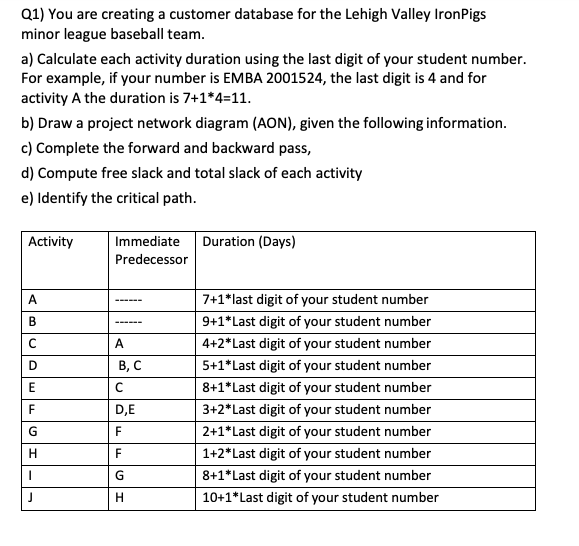 Q1) You are creating a customer database for the Lehigh Valley IronPigs minor league baseball team.

a) Calculate each activity duration using the last digit of your student number. For example, if your number is EMBA 2001524, the last digit is 4 and for activity A the duration is 7+1*4=11.

b) Draw a project network diagram (AON), given the following information.

c) Complete the forward and backward pass,

d) Compute free slack and total slack of each activity

e) Identify the critical path.

| Activity | Immediate Predecessor | Duration (Days) |
|---|---|---|
| A | ------ | 7+1*last digit of your student number |
| B | ------ | 9+1*Last digit of your student number |
| C | A | 4+2*Last digit of your student number |
| D | B, C | 5+1*Last digit of your student number |
| E | C | 8+1*Last digit of your student number |
| F | D,E | 3+2*Last digit of your student number |
| G | F | 2+1*Last digit of your student number |
| H | F | 1+2*Last digit of your student number |
| I | G | 8+1*Last digit of your student number |
| J | H | 10+1*Last digit of your student number |